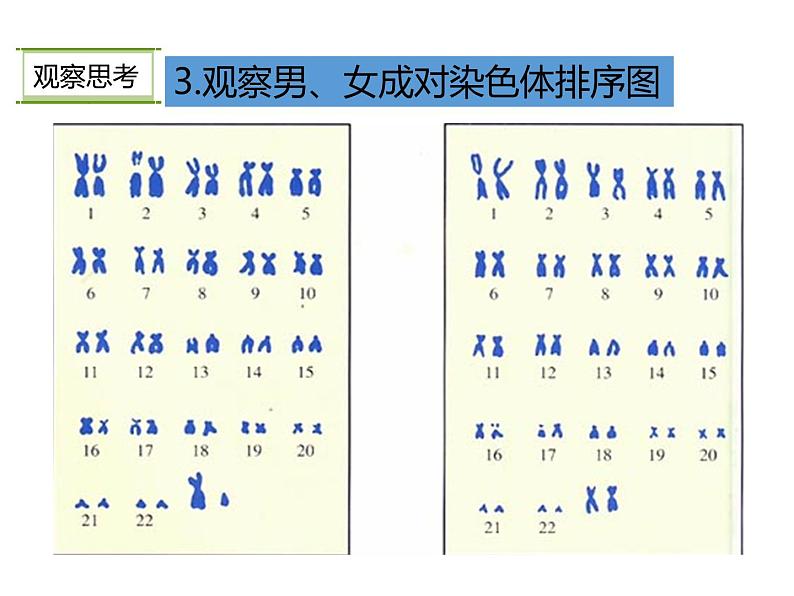 观察思考

3.观察男、女成对染色体排序图

1 2 3 4 5
6 7 8 9 10
11 12 13 14 15
16 17 18 19 20
21 22

1 2 3 4 5
6 7 8 9 10
11 12 13 14 15
16 17 18 19 20
21 22